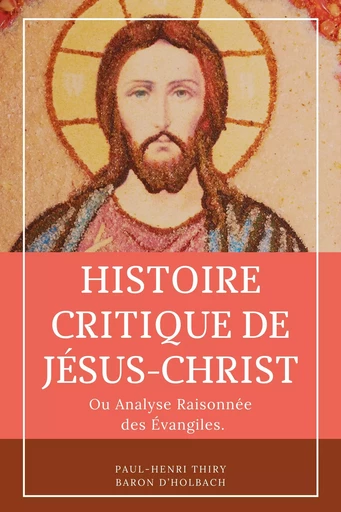 HISTOIRE CRITIQUE DE JÉSUS-CHRIST

Ou Analyse Raisonnée des Évangiles.

PAUL-HENRI THIRY
BARON D'HOLBACH